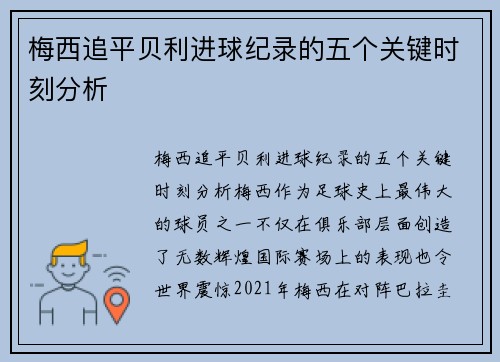 梅西追平贝利进球纪录的五个关键时刻分析

梅西追平贝利进球纪录的五个关键时刻分析梅西作为足球史上最伟大的球员之一不仅在俱乐部层面创造了无数辉煌国际赛场上的表现也令世界震惊2021年梅西在对阵巴拉圭